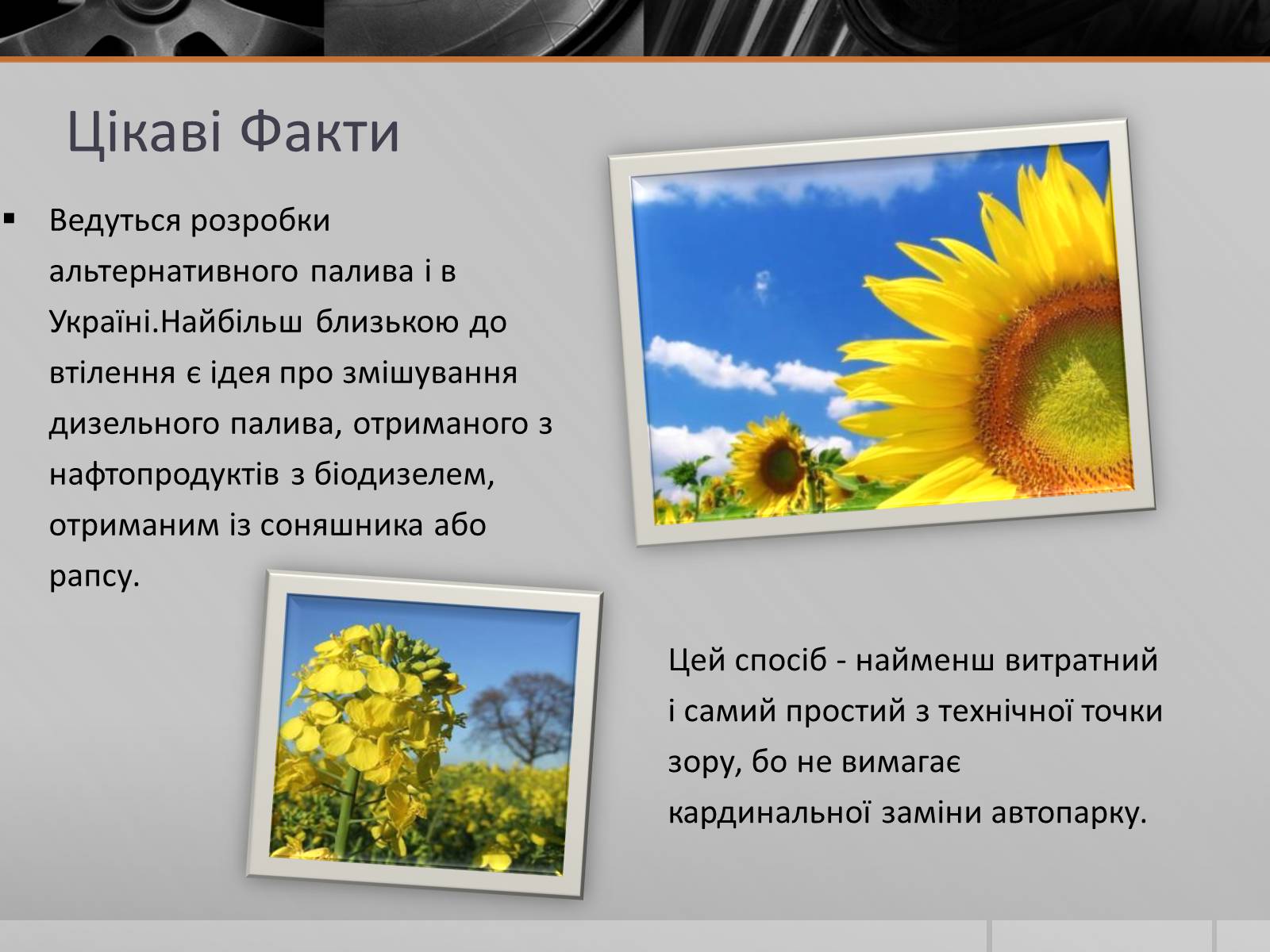 Цікаві Факти

▪ Ведуться розробки альтернативного палива і в Україні.Найбільш близькою до втілення є ідея про змішування дизельного палива, отриманого з нафтопродуктів з біодизелем, отриманим із соняшника або рапсу.

Цей спосіб - найменш витратний і самий простий з технічної точки зору, бо не вимагає кардинальної заміни автопарку.